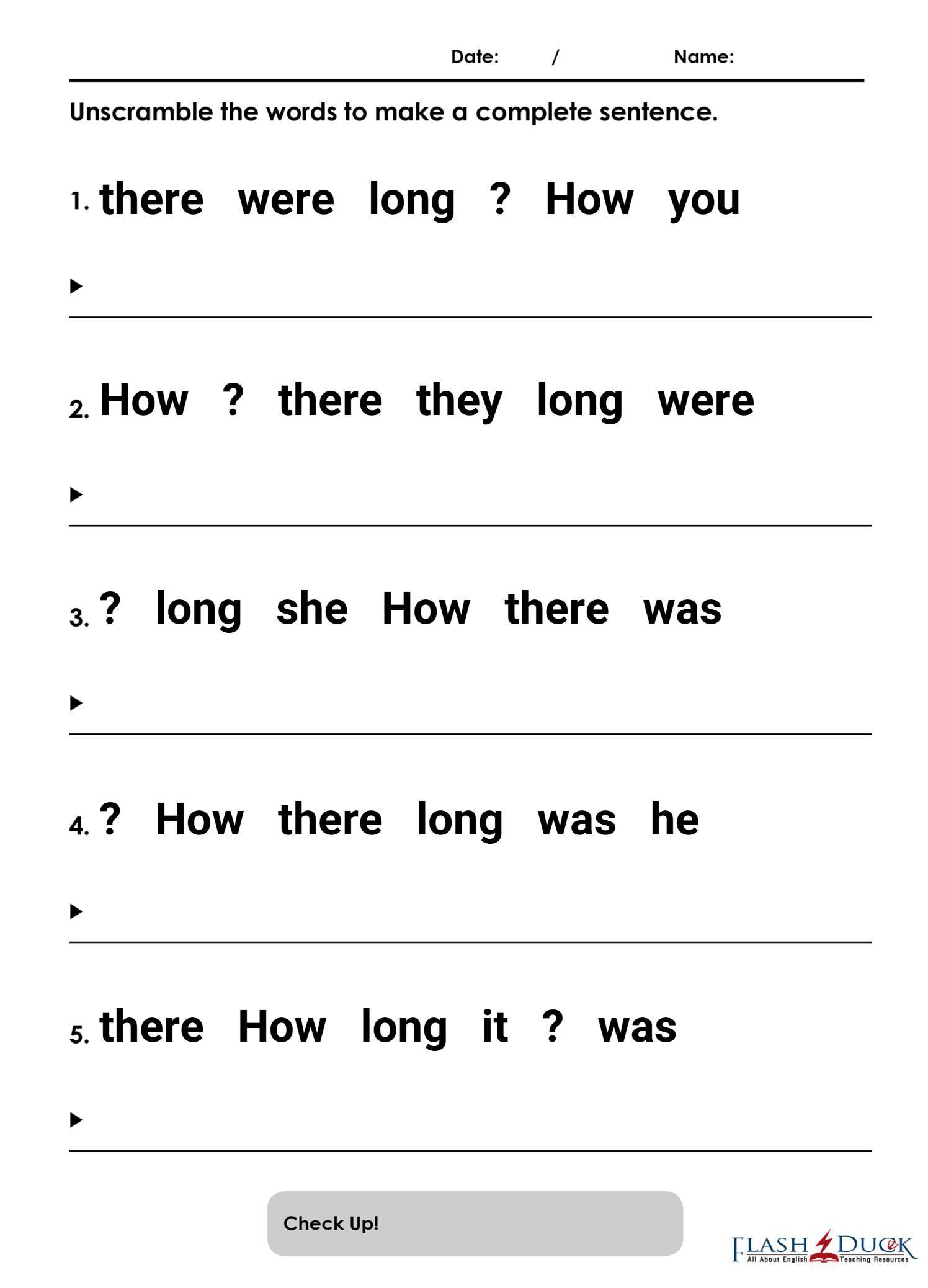 Date: / Name:

Unscramble the words to make a complete sentence.

1. there were long ? How you

▶

2. How ? there they long were

▶

3. ? long she How there was

▶

4. ? How there long was he

▶

5. there How long it ? was

▶

Check Up!

FLASH DUCK
All About English Teaching Resources